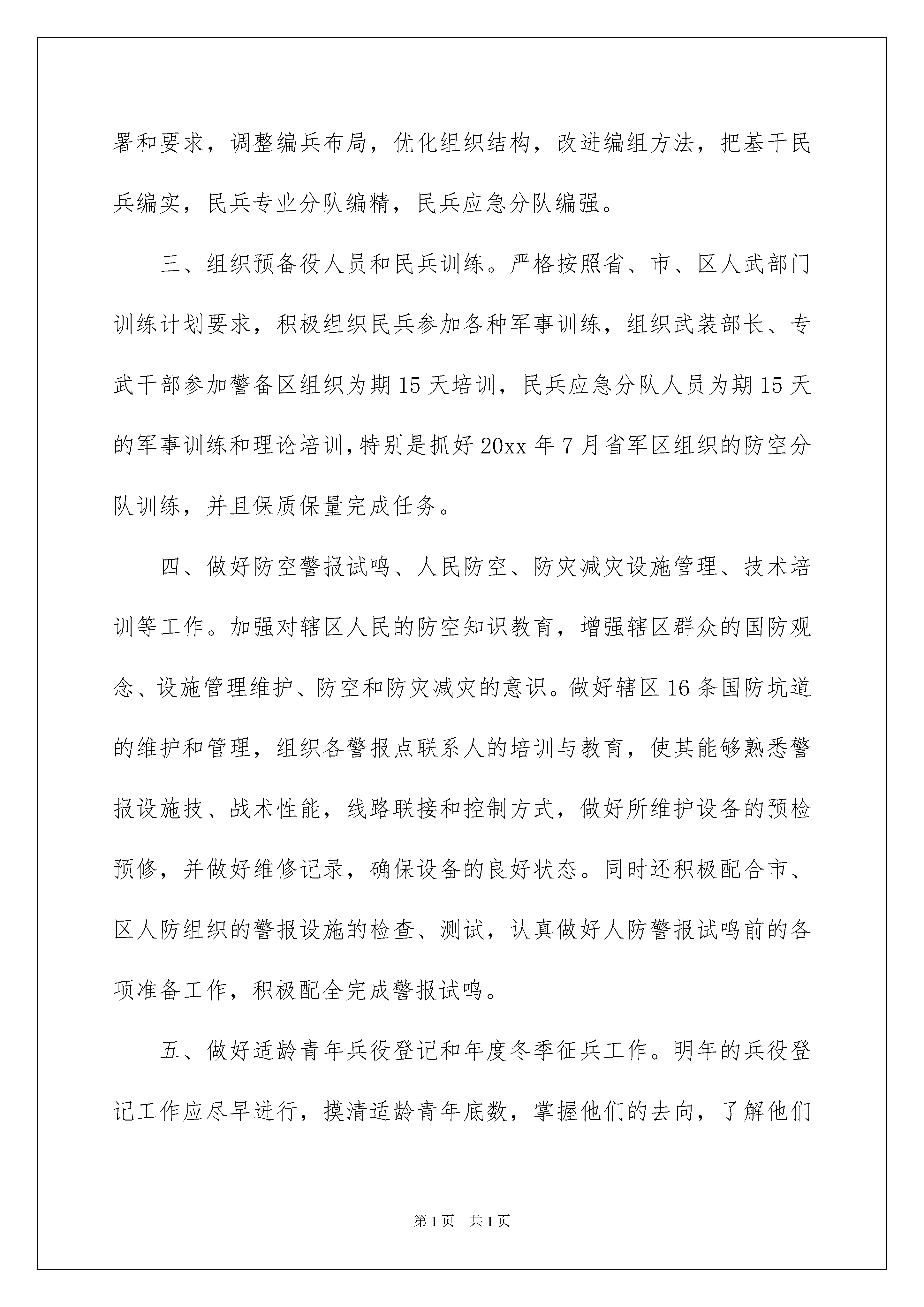 署和要求，调整编兵布局，优化组织结构，改进编组方法，把基干民兵编实，民兵专业分队编精，民兵应急分队编强。

三、组织预备役人员和民兵训练。严格按照省、市、区人武部门训练计划要求，积极组织民兵参加各种军事训练，组织武装部长、专武干部参加警备区组织为期15天培训，民兵应急分队人员为期15天的军事训练和理论培训，特别是抓好20xx年7月省军区组织的防空分队训练，并且保质保量完成任务。

四、做好防空警报试鸣、人民防空、防灾减灾设施管理、技术培训等工作。加强对辖区人民的防空知识教育，增强辖区群众的国防观念、设施管理维护、防空和防灾减灾的意识。做好辖区16条国防坑道的维护和管理，组织各警报点联系人的培训与教育，使其能够熟悉警报设施技、战术性能，线路联接和控制方式，做好所维护设备的预检预修，并做好维修记录，确保设备的良好状态。同时还积极配合市、区人防组织的警报设施的检查、测试，认真做好人防警报试鸣前的各项准备工作，积极配全完成警报试鸣。

五、做好适龄青年兵役登记和年度冬季征兵工作。明年的兵役登记工作应尽早进行，摸清适龄青年底数，掌握他们的去向，了解他们

第1页 共1页